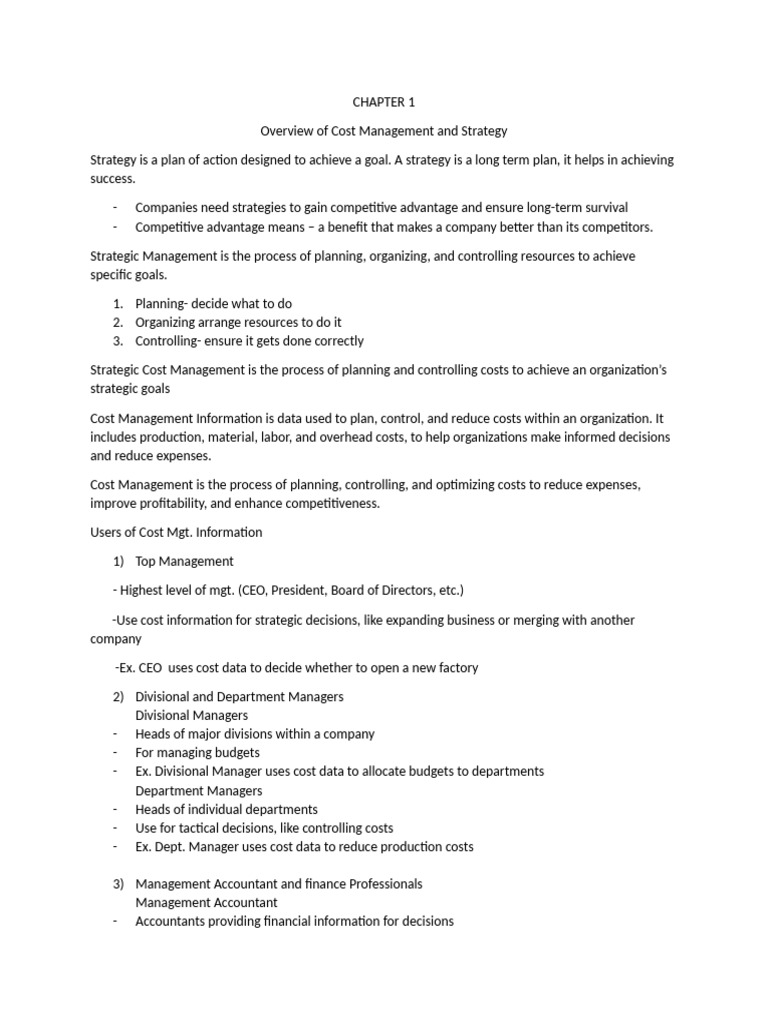 CHAPTER 1

Overview of Cost Management and Strategy

Strategy is a plan of action designed to achieve a goal. A strategy is a long term plan, it helps in achieving success.

- Companies need strategies to gain competitive advantage and ensure long-term survival
- Competitive advantage means – a benefit that makes a company better than its competitors.

Strategic Management is the process of planning, organizing, and controlling resources to achieve specific goals.

1. Planning- decide what to do
2. Organizing arrange resources to do it
3. Controlling- ensure it gets done correctly

Strategic Cost Management is the process of planning and controlling costs to achieve an organization's strategic goals

Cost Management Information is data used to plan, control, and reduce costs within an organization. It includes production, material, labor, and overhead costs, to help organizations make informed decisions and reduce expenses.

Cost Management is the process of planning, controlling, and optimizing costs to reduce expenses, improve profitability, and enhance competitiveness.

Users of Cost Mgt. Information

1) Top Management

- Highest level of mgt. (CEO, President, Board of Directors, etc.)

-Use cost information for strategic decisions, like expanding business or merging with another company

-Ex. CEO uses cost data to decide whether to open a new factory

2) Divisional and Department Managers
Divisional Managers
- Heads of major divisions within a company
- For managing budgets
- Ex. Divisional Manager uses cost data to allocate budgets to departments
Department Managers
- Heads of individual departments
- Use for tactical decisions, like controlling costs
- Ex. Dept. Manager uses cost data to reduce production costs

3) Management Accountant and finance Professionals
Management Accountant
- Accountants providing financial information for decisions